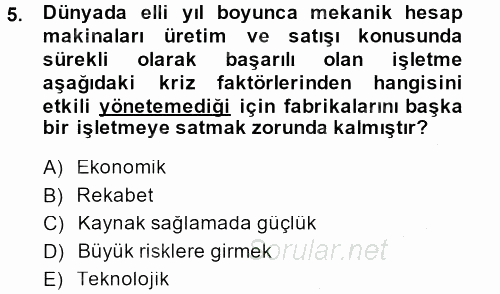 5. Dünyada elli yıl boyunca mekanik hesap makinaları üretim ve satışı konusunda sürekli olarak başarılı olan işletme aşağıdaki kriz faktörlerinden hangisini etkili yönetemediği için fabrikalarını başka bir işletmeye satmak zorunda kalmıştır?

A) Ekonomik
B) Rekabet
C) Kaynak sağlamada güçlük
D) Büyük risklere girmek
E) Teknolojik

Sorular.net